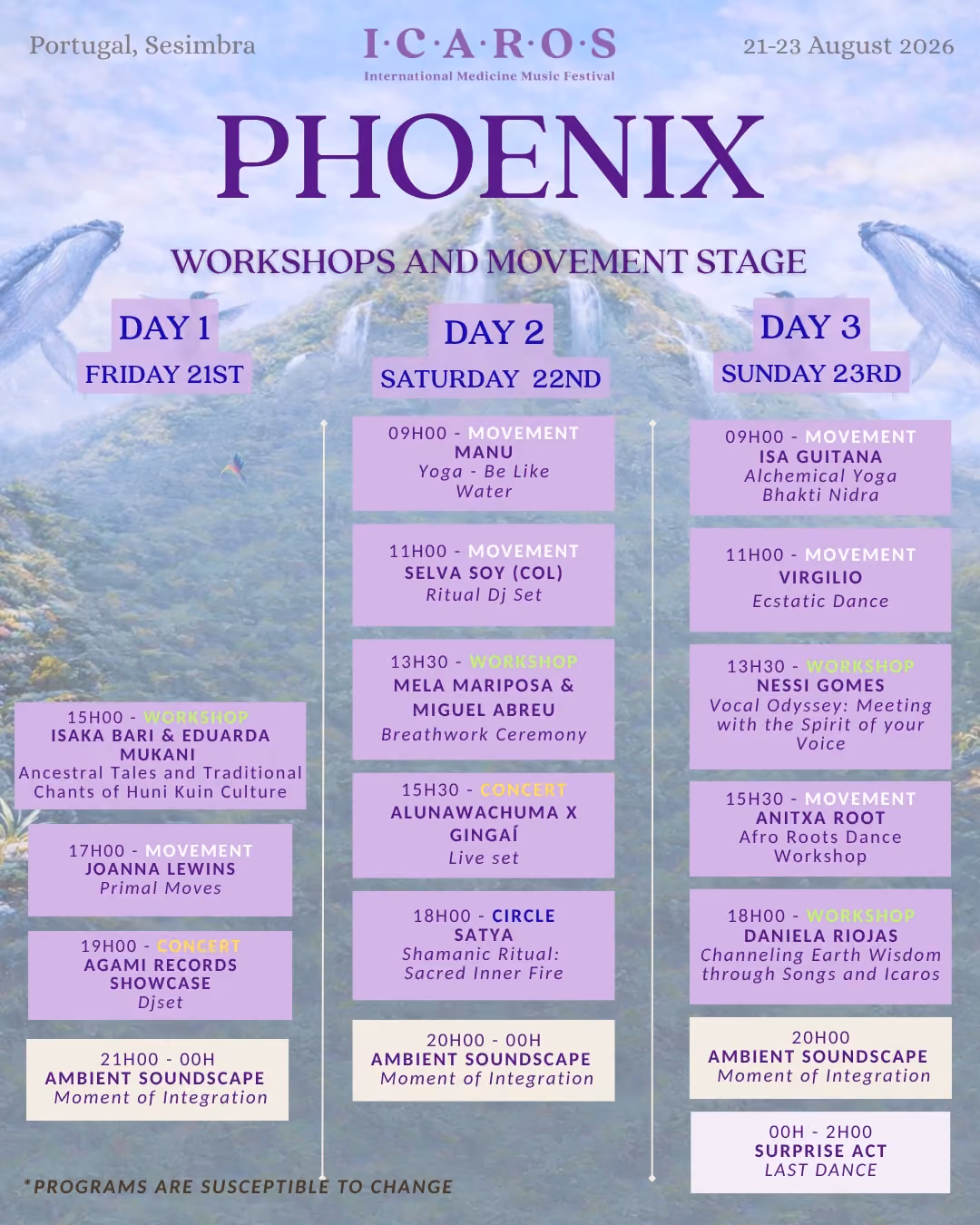 Portugal, Sesimbra

I·C·A·R·O·S
International Medicine Music Festival

21-23 August 2026

PHOENIX

WORKSHOPS AND MOVEMENT STAGE

DAY 1
FRIDAY 21ST

15H00 - WORKSHOP
ISAKA BARI & EDUARDA MUKANI
Ancestral Tales and Traditional Chants of Huni Kuin Culture

17H00 - MOVEMENT
JOANNA LEWINS
Primal Moves

19H00 - CONCERT
AGAMI RECORDS SHOWCASE
Djset

21H00 - 00H
AMBIENT SOUNDSCAPE
Moment of Integration

DAY 2
SATURDAY 22ND

09H00 - MOVEMENT
MANU
Yoga - Be Like Water

11H00 - MOVEMENT
SELVA SOY (COL)
Ritual Dj Set

13H30 - WORKSHOP
MELA MARIPOSA & MIGUEL ABREU
Breathwork Ceremony

15H30 - CONCERT
ALUNAWACHUMA X GINGAÍ
Live set

18H00 - CIRCLE
SATYA
Shamanic Ritual: Sacred Inner Fire

20H00 - 00H
AMBIENT SOUNDSCAPE
Moment of Integration

DAY 3
SUNDAY 23RD

09H00 - MOVEMENT
ISA GUITANA
Alchemical Yoga
Bhakti Nidra

11H00 - MOVEMENT
VIRGILIO
Ecstatic Dance

13H30 - WORKSHOP
NESSI GOMES
Vocal Odyssey: Meeting with the Spirit of your Voice

15H30 - MOVEMENT
ANITXA ROOT
Afro Roots Dance Workshop

18H00 - WORKSHOP
DANIELA RIOJAS
Channeling Earth Wisdom through Songs and Icaros

20H00
AMBIENT SOUNDSCAPE
Moment of Integration

00H - 2H00
SURPRISE ACT
LAST DANCE

*PROGRAMS ARE SUSCEPTIBLE TO CHANGE